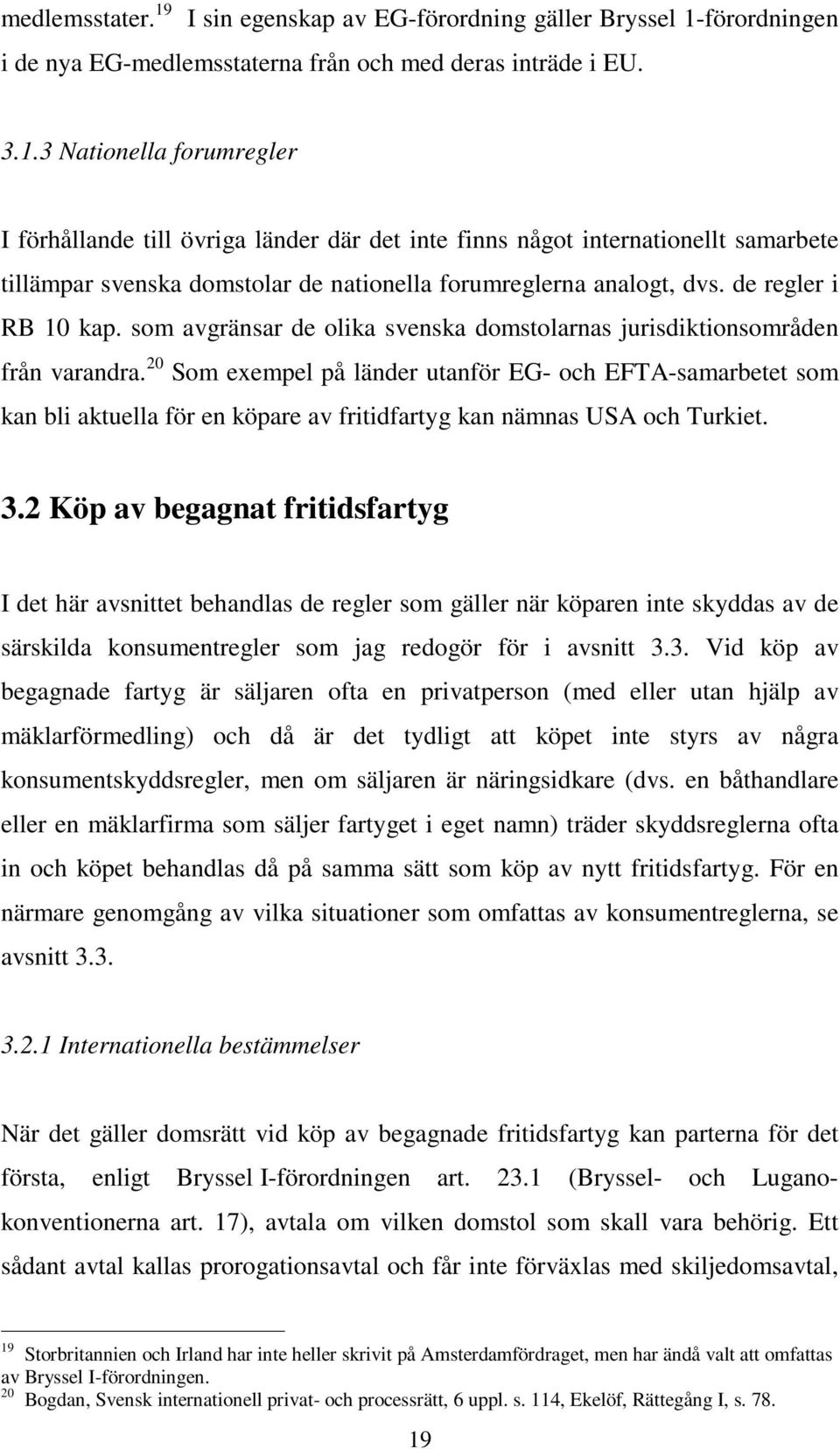 medlemsstater.$^{19}$ I sin egenskap av EG-förordning gäller Bryssel 1-förordningen i de nya EG-medlemsstaterna från och med deras inträde i EU.

3.1.3 Nationella forumregler

I förhållande till övriga länder där det inte finns något internationellt samarbete tillämpar svenska domstolar de nationella forumreglerna analogt, dvs. de regler i RB 10 kap. som avgränsar de olika svenska domstolarnas jurisdiktionsområden från varandra.$^{20}$ Som exempel på länder utanför EG- och EFTA-samarbetet som kan bli aktuella för en köpare av fritidfartyg kan nämnas USA och Turkiet.

3.2 Köp av begagnat fritidsfartyg

I det här avsnittet behandlas de regler som gäller när köparen inte skyddas av de särskilda konsumentregler som jag redogör för i avsnitt 3.3. Vid köp av begagnade fartyg är säljaren ofta en privatperson (med eller utan hjälp av mäklarförmedling) och då är det tydligt att köpet inte styrs av några konsumentskyddsregler, men om säljaren är näringsidkare (dvs. en båthandlare eller en mäklarfirma som säljer fartyget i eget namn) träder skyddsreglerna ofta in och köpet behandlas då på samma sätt som köp av nytt fritidsfartyg. För en närmare genomgång av vilka situationer som omfattas av konsumentreglerna, se avsnitt 3.3.

3.2.1 Internationella bestämmelser

När det gäller domsrätt vid köp av begagnade fritidsfartyg kan parterna för det första, enligt Bryssel I-förordningen art. 23.1 (Bryssel- och Luganokonventionerna art. 17), avtala om vilken domstol som skall vara behörig. Ett sådant avtal kallas prorogationsavtal och får inte förväxlas med skiljedomsavtal,

$^{19}$ Storbritannien och Irland har inte heller skrivit på Amsterdamfördraget, men har ändå valt att omfattas av Bryssel I-förordningen.
$^{20}$ Bogdan, Svensk internationell privat- och processrätt, 6 uppl. s. 114, Ekelöf, Rättegång I, s. 78.

19